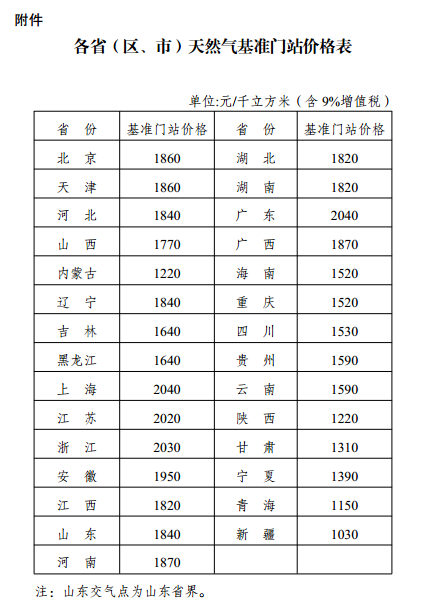 附件

各省（区、市）天然气基准门站价格表

单位:元/千立方米（含 9%增值税）

| 省 份 | 基准门站价格 | 省 份 | 基准门站价格 |
|---|---|---|---|
| 北 京 | 1860 | 湖 北 | 1820 |
| 天 津 | 1860 | 湖 南 | 1820 |
| 河 北 | 1840 | 广 东 | 2040 |
| 山 西 | 1770 | 广 西 | 1870 |
| 内蒙古 | 1220 | 海 南 | 1520 |
| 辽 宁 | 1840 | 重 庆 | 1520 |
| 吉 林 | 1640 | 四 川 | 1530 |
| 黑龙江 | 1640 | 贵 州 | 1590 |
| 上 海 | 2040 | 云 南 | 1590 |
| 江 苏 | 2020 | 陕 西 | 1220 |
| 浙 江 | 2030 | 甘 肃 | 1310 |
| 安 徽 | 1950 | 宁 夏 | 1390 |
| 江 西 | 1820 | 青 海 | 1150 |
| 山 东 | 1840 | 新 疆 | 1030 |
| 河 南 | 1870 | | |

注：山东交气点为山东省界。